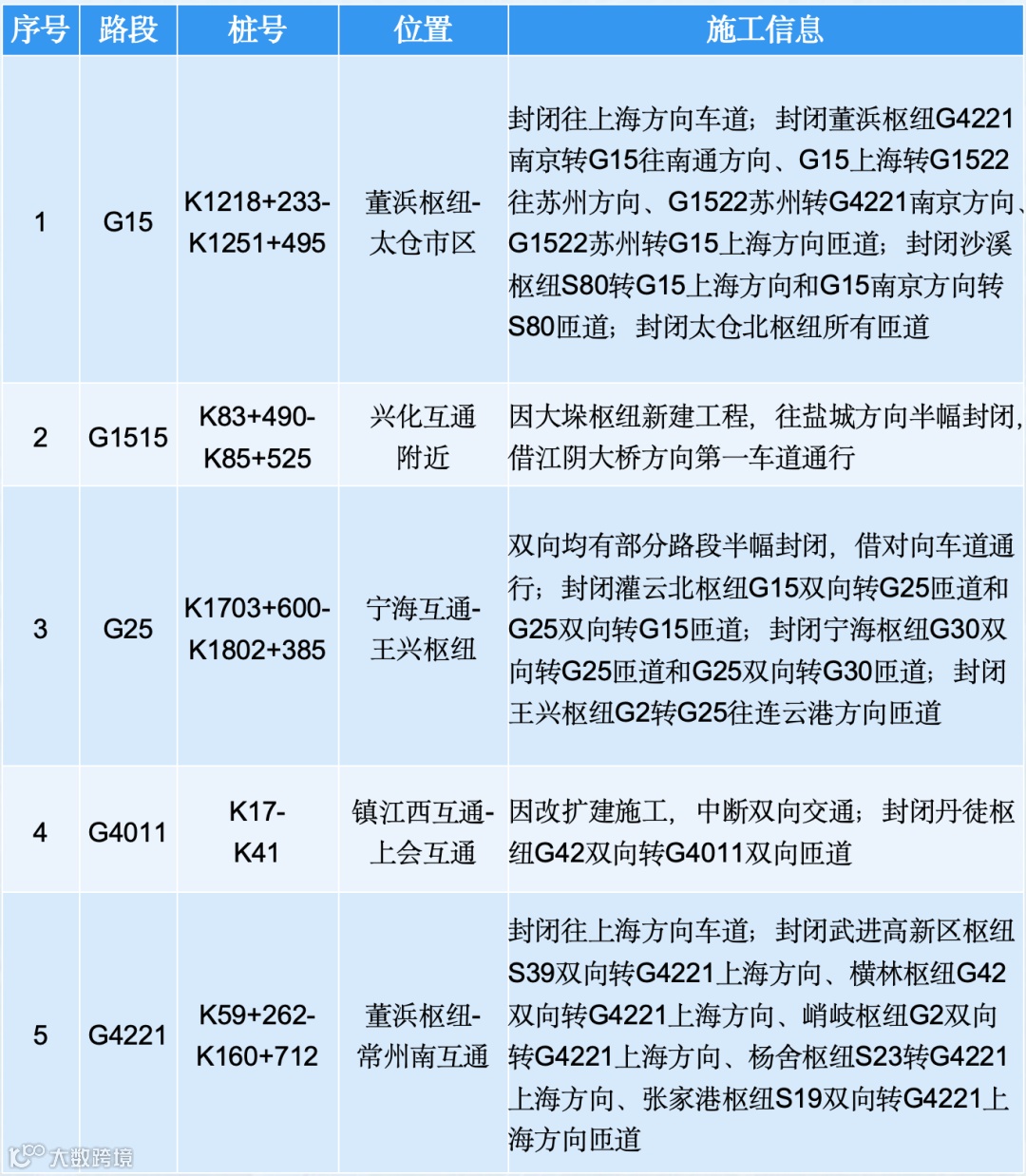 | 序号 | 路段 | 桩号 | 位置 | 施工信息 |
|---|---|---|---|---|
| 1 | G15 | K1218+233-K1251+495 | 董浜枢纽-太仓市区 | 封闭往上海方向车道；封闭董浜枢纽G4221南京转G15往南通方向、G15上海转G1522往苏州方向、G1522苏州转G4221南京方向、G1522苏州转G15上海方向匝道；封闭沙溪枢纽S80转G15上海方向和G15南京方向转S80匝道；封闭太仓北枢纽所有匝道 |
| 2 | G1515 | K83+490-K85+525 | 兴化互通附近 | 因大垛枢纽新建工程，往盐城方向半幅封闭，借江阴大桥方向第一车道通行 |
| 3 | G25 | K1703+600-K1802+385 | 宁海互通-王兴枢纽 | 双向均有部分路段半幅封闭，借对向车道通行；封闭灌云北枢纽G15双向转G25匝道和G25双向转G15匝道；封闭宁海枢纽G30双向转G25匝道和G25双向转G30匝道；封闭王兴枢纽G2转G25往连云港方向匝道 |
| 4 | G4011 | K17-K41 | 镇江西互通-上会互通 | 因改扩建施工，中断双向交通；封闭丹徒枢纽G42双向转G4011双向匝道 |
| 5 | G4221 | K59+262-K160+712 | 董浜枢纽-常州南互通 | 封闭往上海方向车道；封闭武进高新区枢纽S39双向转G4221上海方向、横林枢纽G42双向转G4221上海方向、峭岐枢纽G2双向转G4221上海方向、杨舍枢纽S23转G4221上海方向、张家港枢纽S19双向转G4221上海方向匝道 |

大数跨境